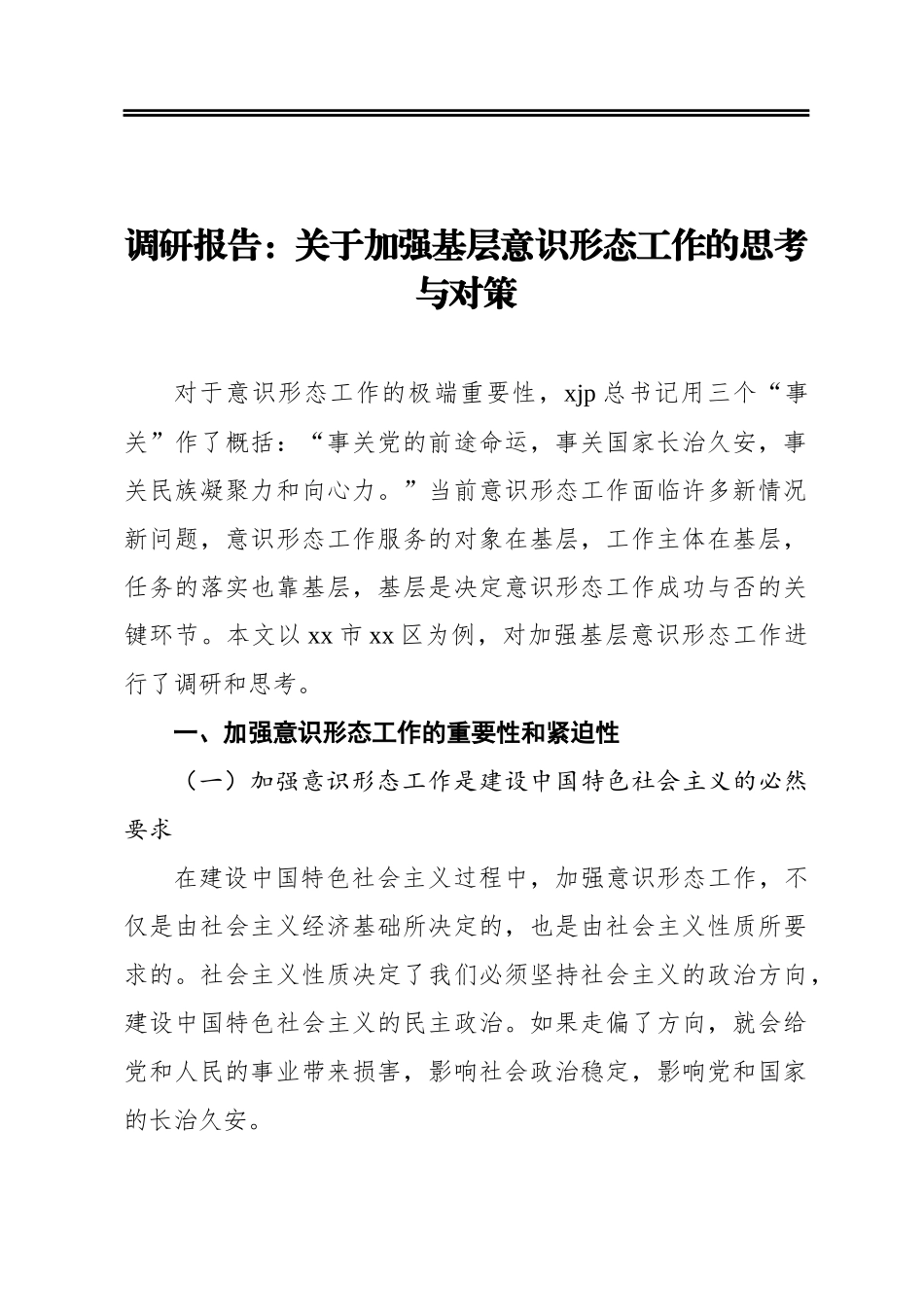 调研报告：关于加强基层意识形态工作的思考与对策

对于意识形态工作的极端重要性，xjp 总书记用三个“事关”作了概括：“事关党的前途命运，事关国家长治久安，事关民族凝聚力和向心力。”当前意识形态工作面临许多新情况新问题，意识形态工作服务的对象在基层，工作主体在基层，任务的落实也靠基层，基层是决定意识形态工作成功与否的关键环节。本文以 xx 市 xx 区为例，对加强基层意识形态工作进行了调研和思考。

一、加强意识形态工作的重要性和紧迫性

（一）加强意识形态工作是建设中国特色社会主义的必然要求

在建设中国特色社会主义过程中，加强意识形态工作，不仅是由社会主义经济基础所决定的，也是由社会主义性质所要求的。社会主义性质决定了我们必须坚持社会主义的政治方向，建设中国特色社会主义的民主政治。如果走偏了方向，就会给党和人民的事业带来损害，影响社会政治稳定，影响党和国家的长治久安。